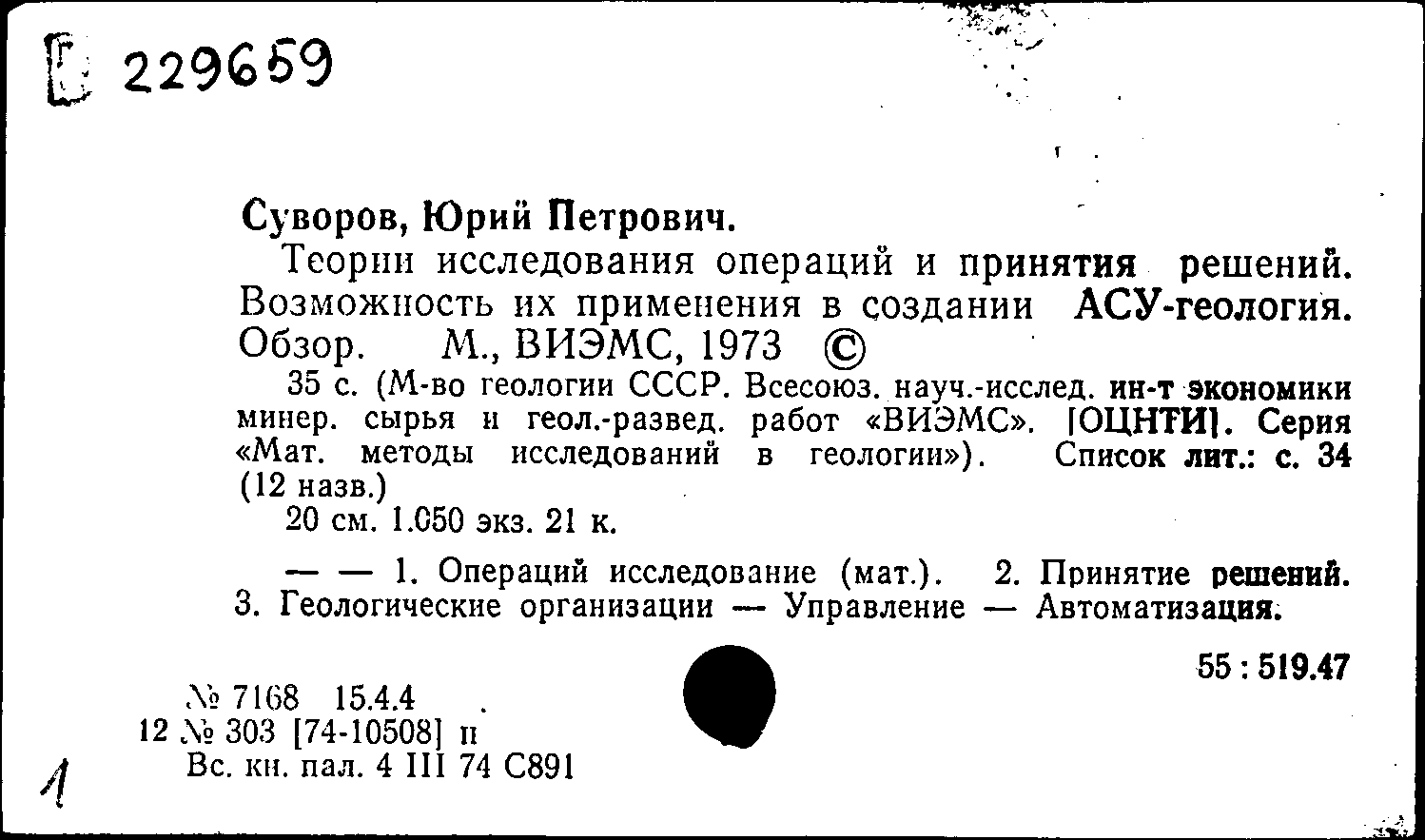 Г 229659

Суворов, Юрий Петрович.

Теории исследования операций и принятия решений. Возможность их применения в создании АСУ-геология. Обзор. М., ВИЭМС, 1973 ©

35 с. (М-во геологии СССР. Всесоюз. науч.-исслед. ин-т экономики минер. сырья и геол.-развед. работ «ВИЭМС». [ОЦНТИ]. Серия «Мат. методы исследований в геологии»). Список лит.: с. 34 (12 назв.)

20 см. 1.050 экз. 21 к.

— — 1. Операций исследование (мат.). 2. Принятие решений. 3. Геологические организации — Управление — Автоматизация.

55 : 519.47

№ 7168 15.4.4
12 № 303 [74-10508] п
Вс. кн. пал. 4 III 74 С891

1